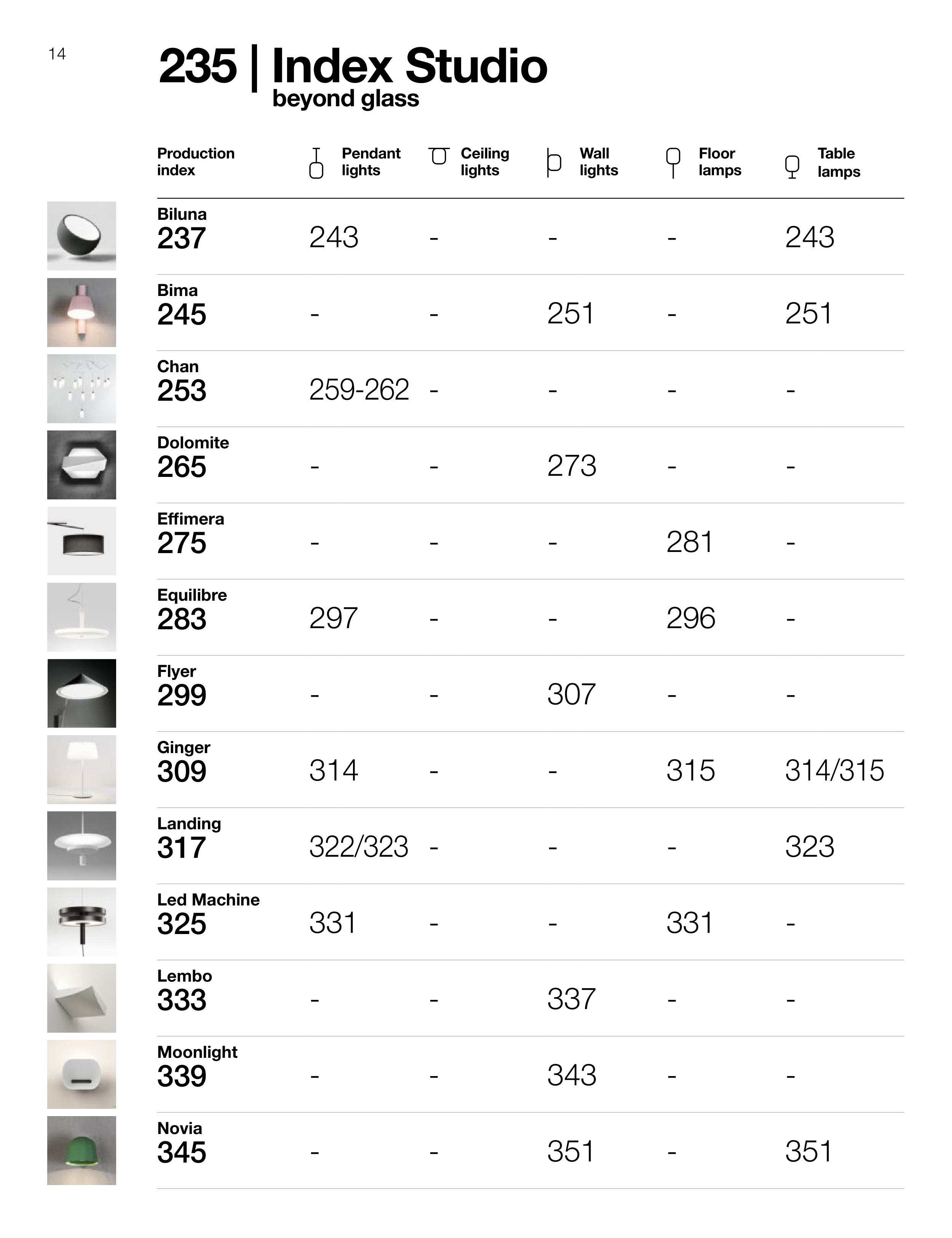 14

235 | Index Studio
beyond glass

| Production index | Pendant lights | Ceiling lights | Wall lights | Floor lamps | Table lamps |
|---|---|---|---|---|---|
| Biluna 237 | 243 | - | - | - | 243 |
| Bima 245 | - | - | 251 | - | 251 |
| Chan 253 | 259-262 | - | - | - | - |
| Dolomite 265 | - | - | 273 | - | - |
| Effimera 275 | - | - | - | 281 | - |
| Equilibre 283 | 297 | - | - | 296 | - |
| Flyer 299 | - | - | 307 | - | - |
| Ginger 309 | 314 | - | - | 315 | 314/315 |
| Landing 317 | 322/323 | - | - | - | 323 |
| Led Machine 325 | 331 | - | - | 331 | - |
| Lembo 333 | - | - | 337 | - | - |
| Moonlight 339 | - | - | 343 | - | - |
| Novia 345 | - | - | 351 | - | 351 |